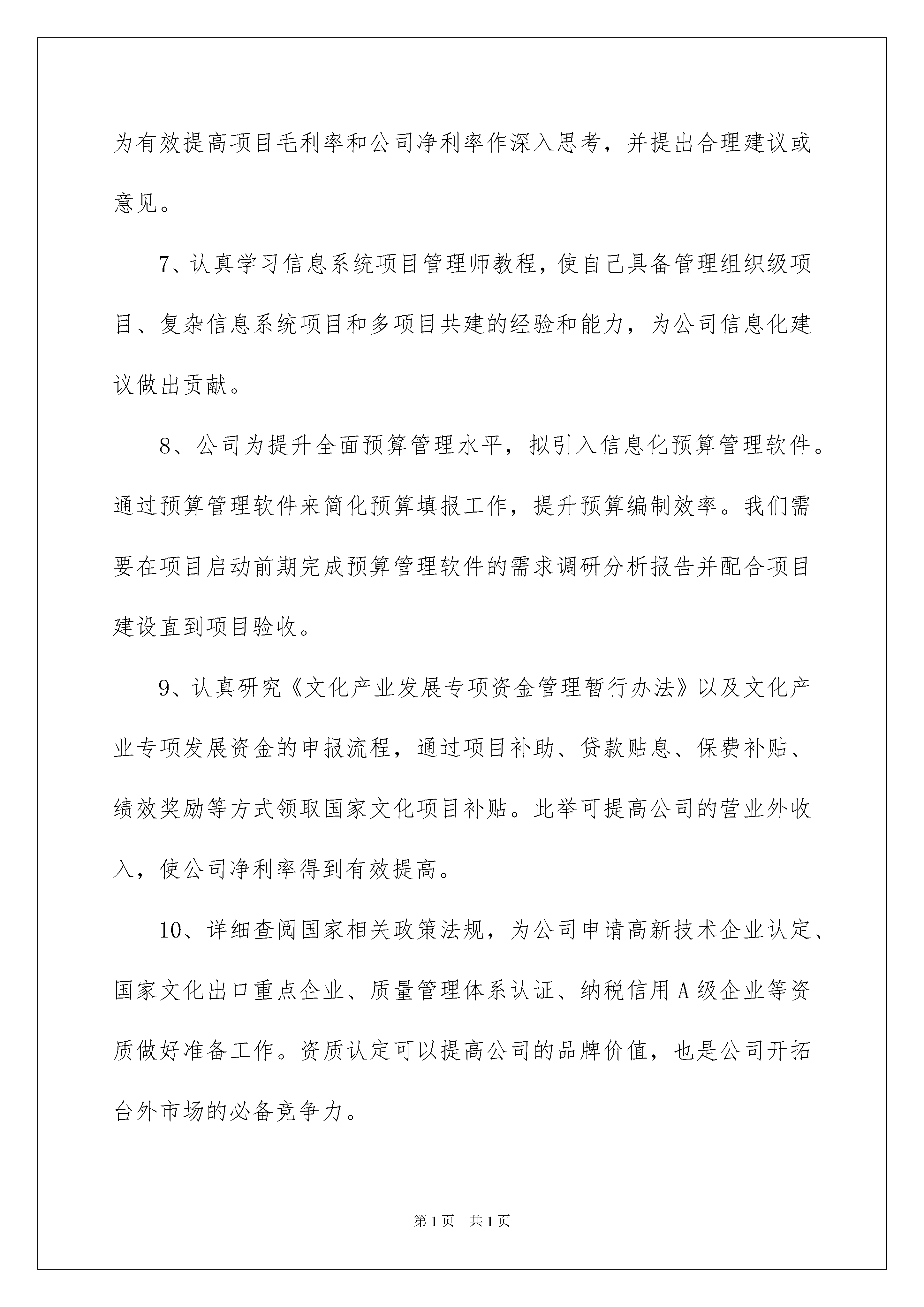 为有效提高项目毛利率和公司净利率作深入思考，并提出合理建议或意见。

7、认真学习信息系统项目管理师教程，使自己具备管理组织级项目、复杂信息系统项目和多项目共建的经验和能力，为公司信息化建议做出贡献。

8、公司为提升全面预算管理水平，拟引入信息化预算管理软件。通过预算管理软件来简化预算填报工作，提升预算编制效率。我们需要在项目启动前期完成预算管理软件的需求调研分析报告并配合项目建设直到项目验收。

9、认真研究《文化产业发展专项资金管理暂行办法》以及文化产业专项发展资金的申报流程，通过项目补助、贷款贴息、保费补贴、绩效奖励等方式领取国家文化项目补贴。此举可提高公司的营业外收入，使公司净利率得到有效提高。

10、详细查阅国家相关政策法规，为公司申请高新技术企业认定、国家文化出口重点企业、质量管理体系认证、纳税信用A级企业等资质做好准备工作。资质认定可以提高公司的品牌价值，也是公司开拓台外市场的必备竞争力。

第1页 共1页